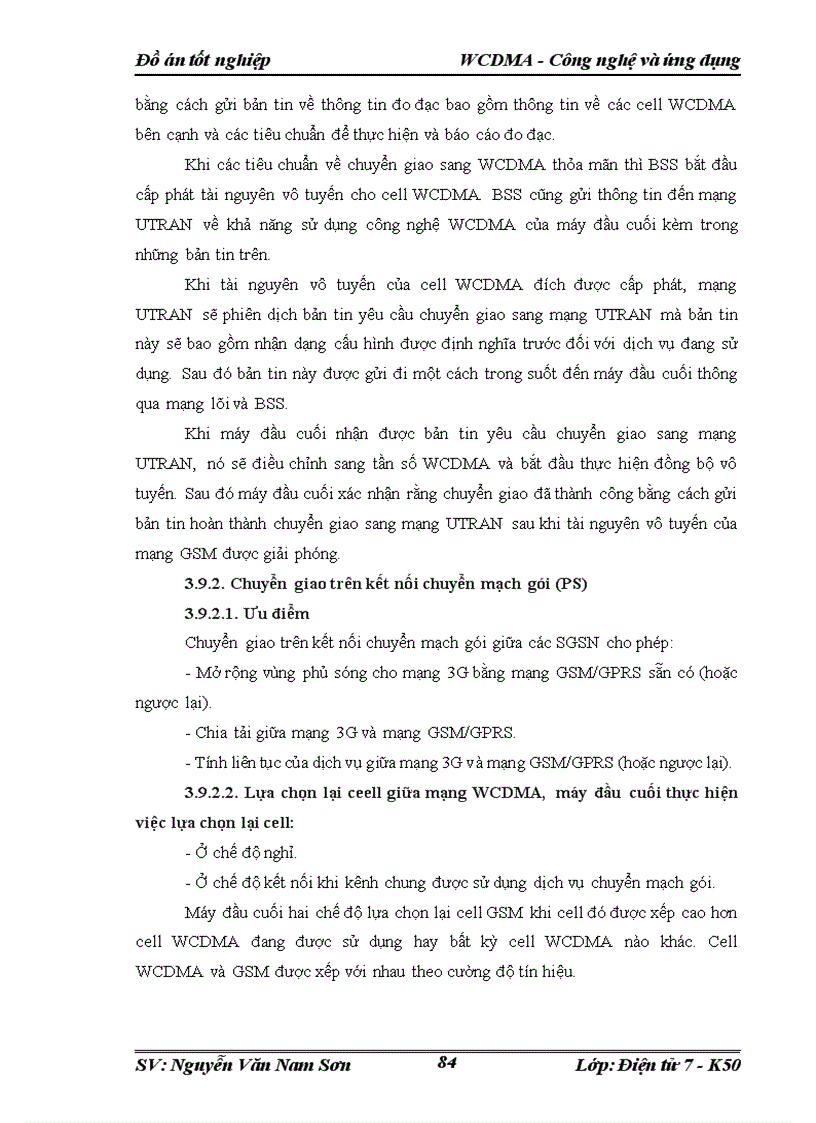 Đồ án tốt nghiệp WCDMA - Công nghệ và ứng dụng

bằng cách gửi bản tin về thông tin đo đạc bao gồm thông tin về các cell WCDMA bên cạnh và các tiêu chuẩn để thực hiện và báo cáo đo đạc.

Khi các tiêu chuẩn về chuyển giao sang WCDMA thỏa mãn thì BSS bắt đầu cấp phát tài nguyên vô tuyến cho cell WCDMA. BSS cũng gửi thông tin đến mạng UTRAN về khả năng sử dụng công nghệ WCDMA của máy đầu cuối kèm trong những bản tin trên.

Khi tài nguyên vô tuyến của cell WCDMA đích được cấp phát, mạng UTRAN sẽ phiên dịch bản tin yêu cầu chuyển giao sang mạng UTRAN mà bản tin này sẽ bao gồm nhận dạng cấu hình được định nghĩa trước đối với dịch vụ đang sử dụng. Sau đó bản tin này được gửi đi một cách trong suốt đến máy đầu cuối thông qua mạng lõi và BSS.

Khi máy đầu cuối nhận được bản tin yêu cầu chuyển giao sang mạng UTRAN, nó sẽ điều chỉnh sang tần số WCDMA và bắt đầu thực hiện đồng bộ vô tuyến. Sau đó máy đầu cuối xác nhận rằng chuyển giao đã thành công bằng cách gửi bản tin hoàn thành chuyển giao sang mạng UTRAN sau khi tài nguyên vô tuyến của mạng GSM được giải phóng.

3.9.2. Chuyển giao trên kết nối chuyển mạch gói (PS)

3.9.2.1. Ưu điểm

Chuyển giao trên kết nối chuyển mạch gói giữa các SGSN cho phép:

- Mở rộng vùng phủ sóng cho mạng 3G bằng mạng GSM/GPRS sẵn có (hoặc ngược lại).

- Chia tải giữa mạng 3G và mạng GSM/GPRS.

- Tính liên tục của dịch vụ giữa mạng 3G và mạng GSM/GPRS (hoặc ngược lại).

3.9.2.2. Lựa chọn lại ceell giữa mạng WCDMA, máy đầu cuối thực hiện việc lựa chọn lại cell:

- Ở chế độ nghỉ.

- Ở chế độ kết nối khi kênh chung được sử dụng dịch vụ chuyển mạch gói.

Máy đầu cuối hai chế độ lựa chọn lại cell GSM khi cell đó được xếp cao hơn cell WCDMA đang được sử dụng hay bất kỳ cell WCDMA nào khác. Cell WCDMA và GSM được xếp với nhau theo cường độ tín hiệu.

SV: Nguyễn Văn Nam Sơn 84 Lớp: Điện tử 7 - K50